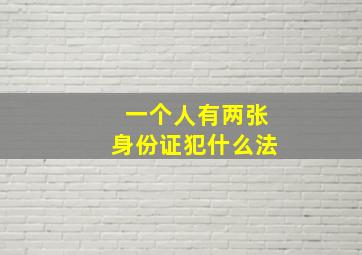 一个人有两张
身份证犯什么法